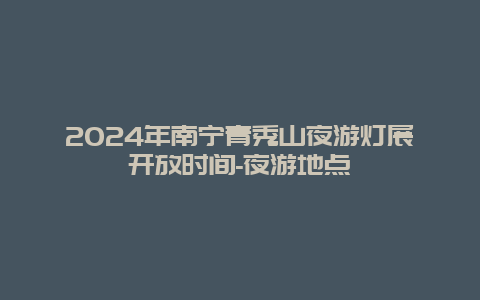 2024年南宁青秀山夜游灯展开放时间-夜游地点